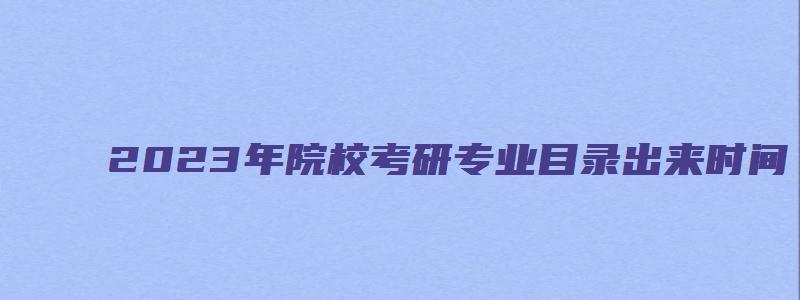 2023年院校考研专业目录出来时间